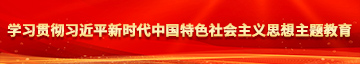 学习贯彻习近平新时代中国特色社会主义思想主题教育